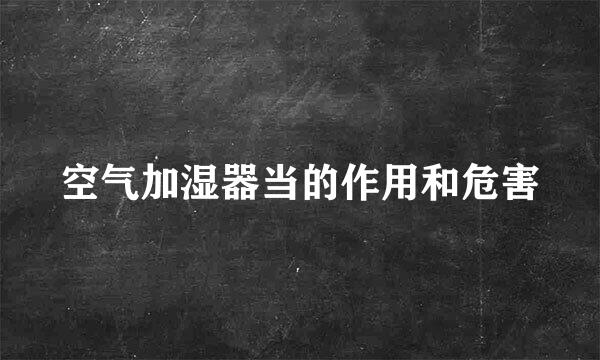 空气加湿器当的作用和危害